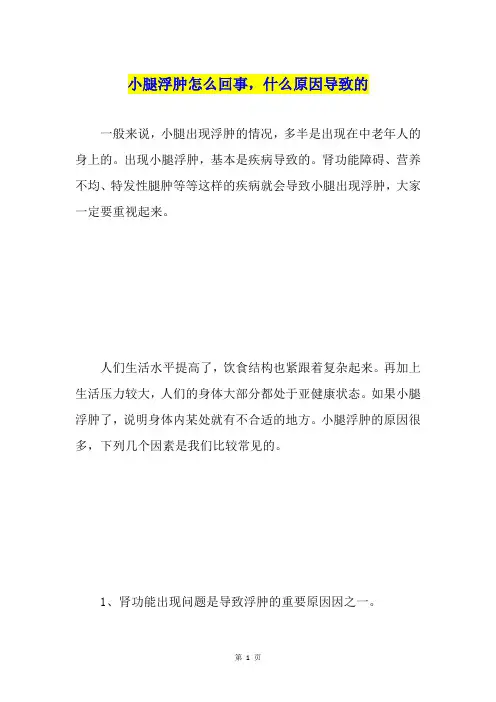 小腿浮肿怎么回事，什么原因导致的

一般来说，小腿出现浮肿的情况，多半是出现在中老年人的身上的。出现小腿浮肿，基本是疾病导致的。肾功能障碍、营养不均、特发性腿肿等等这样的疾病就会导致小腿出现浮肿，大家一定要重视起来。

人们生活水平提高了，饮食结构也紧跟着复杂起来。再加上生活压力较大，人们的身体大部分都处于亚健康状态。如果小腿浮肿了，说明身体内某处就有不合适的地方。小腿浮肿的原因很多，下列几个因素是我们比较常见的。

1、肾功能出现问题是导致浮肿的重要原因因之一。

第 1 页